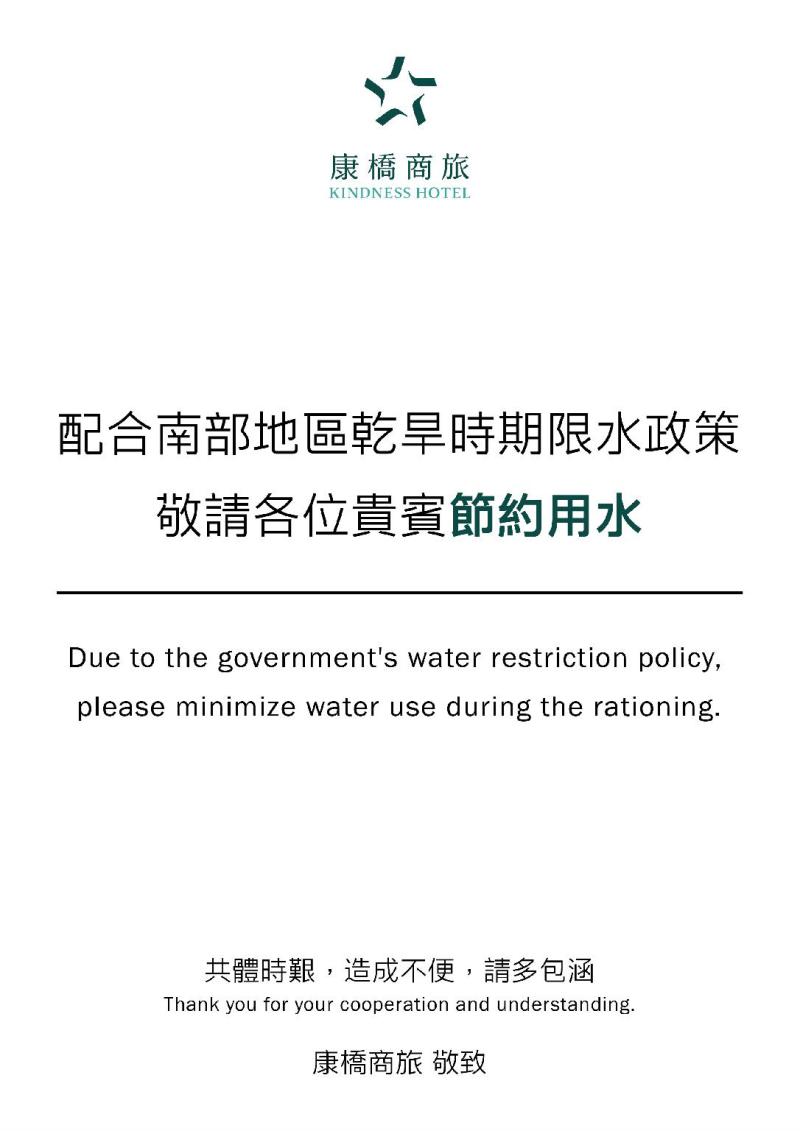 康橋商旅
KINDNESS HOTEL

配合南部地區乾旱時期限水政策
敬請各位貴賓節約用水

Due to the government's water restriction policy, please minimize water use during the rationing.

共體時艱，造成不便，請多包涵
Thank you for your cooperation and understanding.

康橋商旅 敬致